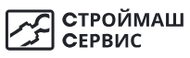 СТРОЙМАШ
СЕРВИС